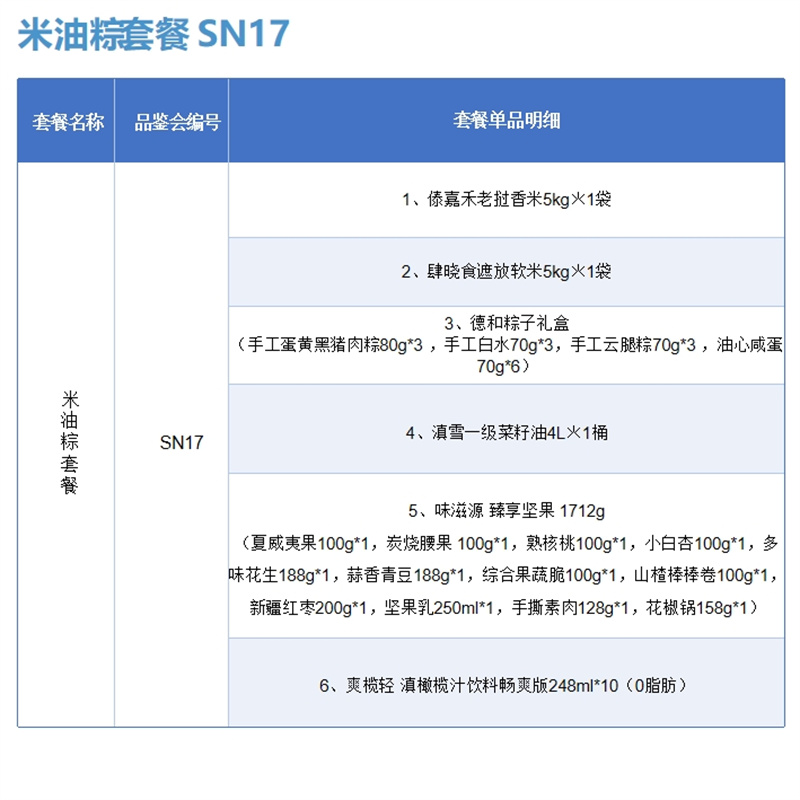 米油粽套餐 SN17

| 套餐名称 | 品鉴会编号 | 套餐单品明细 |
|---|---|---|
| 米油粽套餐 | SN17 | 1、傣嘉禾老挝香米5kg×1袋 |
| | | 2、肆晓食遮放软米5kg×1袋 |
| | | 3、德和粽子礼盒（手工蛋黄黑猪肉粽80g*3，手工白水70g*3，手工云腿粽70g*3，油心咸蛋70g*6） |
| | | 4、滇雪一级菜籽油4L×1桶 |
| | | 5、味滋源 臻享坚果 1712g（夏威夷果100g*1，炭烧腰果 100g*1，熟核桃100g*1，小白杏100g*1，多味花生188g*1，蒜香青豆188g*1，综合果蔬脆100g*1，山楂棒棒卷100g*1，新疆红枣200g*1，坚果乳250ml*1，手撕素肉128g*1，花椒锅158g*1） |
| | | 6、爽榄轻 滇橄榄汁饮料畅爽版248ml*10（0脂肪） |